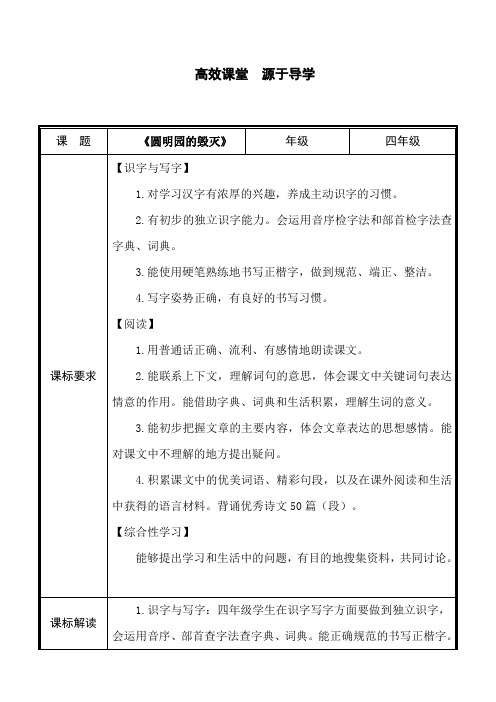 高效课堂　源于导学

| 课　题 | 《圆明园的毁灭》 | 年级 | 四年级 |
|---|---|---|---|
| 课标要求 | 【识字与写字】<br>1.对学习汉字有浓厚的兴趣，养成主动识字的习惯。<br>2.有初步的独立识字能力。会运用音序检字法和部首检字法查字典、词典。<br>3.能使用硬笔熟练地书写正楷字，做到规范、端正、整洁。<br>4.写字姿势正确，有良好的书写习惯。<br>【阅读】<br>1.用普通话正确、流利、有感情地朗读课文。<br>2.能联系上下文，理解词句的意思，体会课文中关键词句表达情意的作用。能借助字典、词典和生活积累，理解生词的意义。<br>3.能初步把握文章的主要内容，体会文章表达的思想感情。能对课文中不理解的地方提出疑问。<br>4.积累课文中的优美词语、精彩句段，以及在课外阅读和生活中获得的语言材料。背诵优秀诗文50篇（段）。<br>【综合性学习】<br>能够提出学习和生活中的问题，有目的地搜集资料，共同讨论。 | | |
| 课标解读 | 1.识字与写字：四年级学生在识字写字方面要做到独立识字，会运用音序、部首查字法查字典、词典。能正确规范的书写正楷字。 | | |